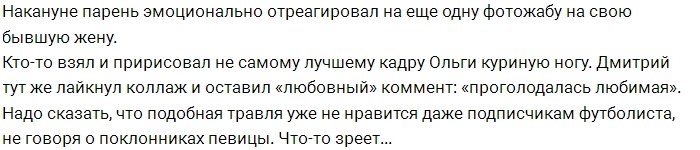 Накануне парень эмоционально отреагировал на еще одну фотожабу на свою бывшую жену.
Кто-то взял и пририсовал не самому лучшему кадру Ольги куриную ногу. Дмитрий тут же лайкнул коллаж и оставил «любовный» коммент: «проголодалась любимая».
Надо сказать, что подобная травля уже не нравится даже подписчикам футболиста, не говоря о поклонниках певицы. Что-то зреет...